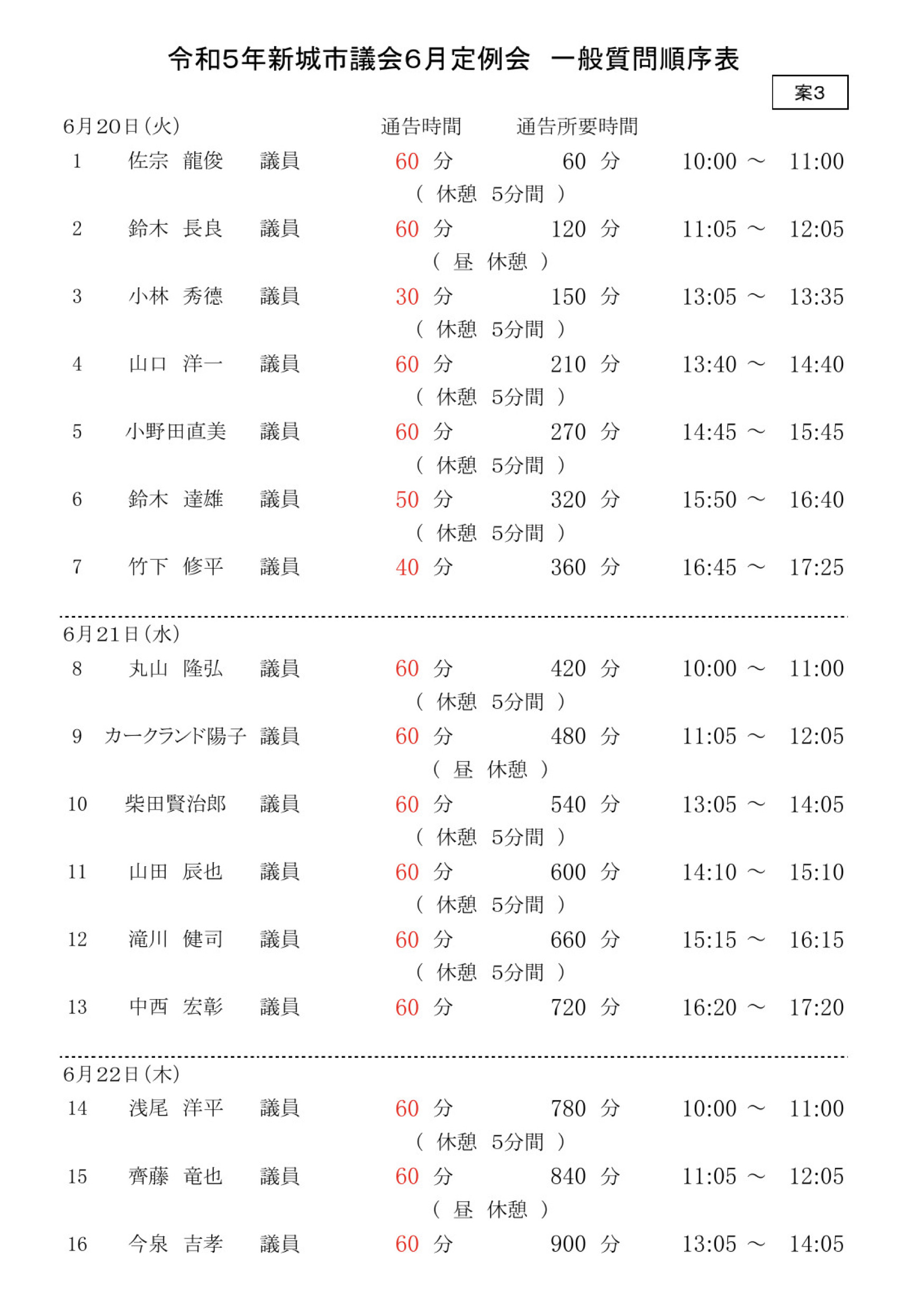 令和5年新城市議会6月定例会　一般質問順序表

案3

6月20日(火)　通告時間　通告所要時間

1　佐宗　龍俊　議員　60 分　60 分　10:00 ～ 11:00
( 休憩 5分間 )
2　鈴木　長良　議員　60 分　120 分　11:05 ～ 12:05
( 昼 休憩 )
3　小林　秀徳　議員　30 分　150 分　13:05 ～ 13:35
( 休憩 5分間 )
4　山口　洋一　議員　60 分　210 分　13:40 ～ 14:40
( 休憩 5分間 )
5　小野田直美　議員　60 分　270 分　14:45 ～ 15:45
( 休憩 5分間 )
6　鈴木　達雄　議員　50 分　320 分　15:50 ～ 16:40
( 休憩 5分間 )
7　竹下　修平　議員　40 分　360 分　16:45 ～ 17:25

6月21日(水)
8　丸山　隆弘　議員　60 分　420 分　10:00 ～ 11:00
( 休憩 5分間 )
9　カークランド陽子　議員　60 分　480 分　11:05 ～ 12:05
( 昼 休憩 )
10　柴田賢治郎　議員　60 分　540 分　13:05 ～ 14:05
( 休憩 5分間 )
11　山田　辰也　議員　60 分　600 分　14:10 ～ 15:10
( 休憩 5分間 )
12　滝川　健司　議員　60 分　660 分　15:15 ～ 16:15
( 休憩 5分間 )
13　中西　宏彰　議員　60 分　720 分　16:20 ～ 17:20

6月22日(木)
14　浅尾　洋平　議員　60 分　780 分　10:00 ～ 11:00
( 休憩 5分間 )
15　齊藤　竜也　議員　60 分　840 分　11:05 ～ 12:05
( 昼 休憩 )
16　今泉　吉孝　議員　60 分　900 分　13:05 ～ 14:05